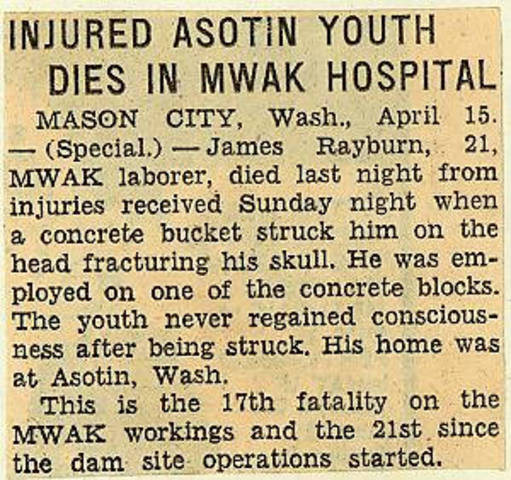 INJURED ASOTIN YOUTH DIES IN MWAK HOSPITAL

MASON CITY, Wash., April 15. — (Special.) — James Rayburn, 21, MWAK laborer, died last night from injuries received Sunday night when a concrete bucket struck him on the head fracturing his skull. He was employed on one of the concrete blocks. The youth never regained consciousness after being struck. His home was at Asotin, Wash.

This is the 17th fatality on the MWAK workings and the 21st since the dam site operations started.